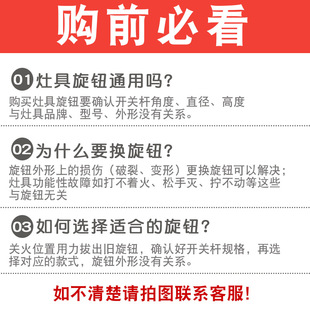 购前必看

01 灶具旋钮通用吗？

购买灶具旋钮要确认开关杆角度、直径、高度与灶具品牌、型号、外形没有关系。

02 为什么要换旋钮？

旋钮外形上的损伤（破裂、变形）更换旋钮可以解决；灶具功能性故障如打不着火、松手灭、拧不动等这些与旋钮无关

03 如何选择适合的旋钮？

关火位置用力拔出旧旋钮，确认好开关杆规格，再选择对应的款式，旋钮外形没有关系。

如不清楚请拍图联系客服！